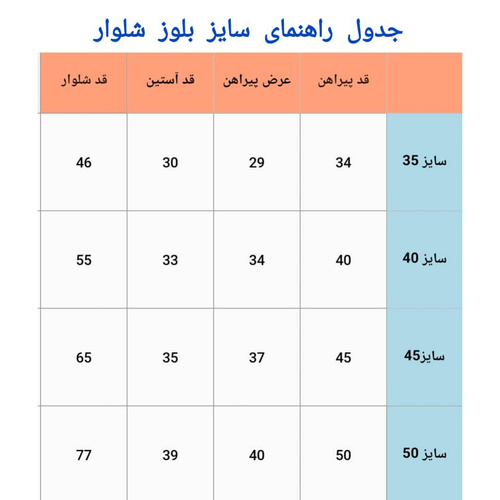 جدول راهنمای سایز بلوز شلوار

|  | قد پیراهن | عرض پیراهن | قد آستین | قد شلوار |
|---|---|---|---|---|
| سایز 35 | 34 | 29 | 30 | 46 |
| سایز 40 | 40 | 34 | 33 | 55 |
| سایز45 | 45 | 37 | 35 | 65 |
| سایز 50 | 50 | 40 | 39 | 77 |